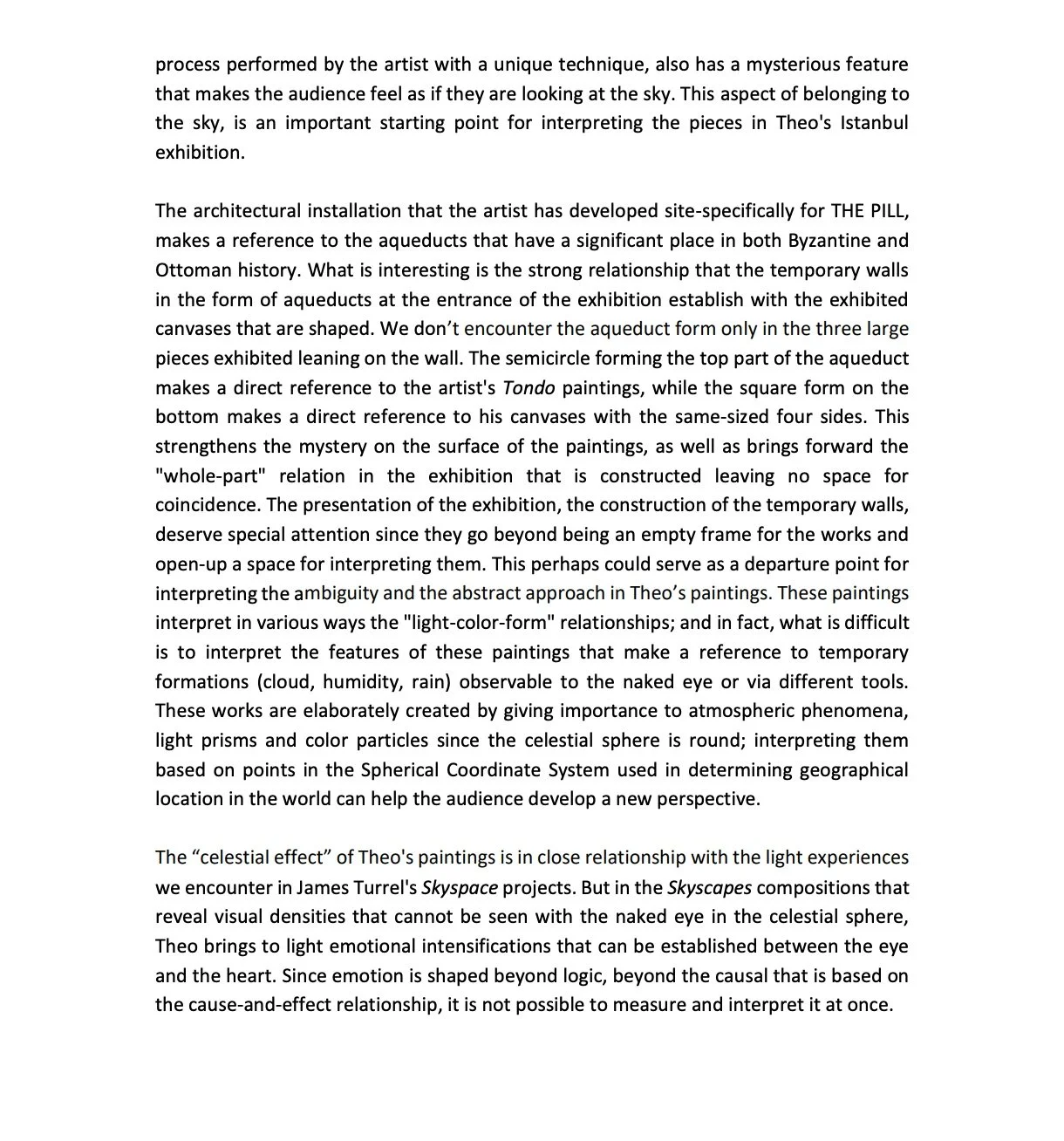 process performed by the artist with a unique technique, also has a mysterious feature that makes the audience feel as if they are looking at the sky. This aspect of belonging to the sky, is an important starting point for interpreting the pieces in Theo's Istanbul exhibition.

The architectural installation that the artist has developed site-specifically for THE PILL, makes a reference to the aqueducts that have a significant place in both Byzantine and Ottoman history. What is interesting is the strong relationship that the temporary walls in the form of aqueducts at the entrance of the exhibition establish with the exhibited canvases that are shaped. We don't encounter the aqueduct form only in the three large pieces exhibited leaning on the wall. The semicircle forming the top part of the aqueduct makes a direct reference to the artist's Tondo paintings, while the square form on the bottom makes a direct reference to his canvases with the same-sized four sides. This strengthens the mystery on the surface of the paintings, as well as brings forward the "whole-part" relation in the exhibition that is constructed leaving no space for coincidence. The presentation of the exhibition, the construction of the temporary walls, deserve special attention since they go beyond being an empty frame for the works and open-up a space for interpreting them. This perhaps could serve as a departure point for interpreting the ambiguity and the abstract approach in Theo's paintings. These paintings interpret in various ways the "light-color-form" relationships; and in fact, what is difficult is to interpret the features of these paintings that make a reference to temporary formations (cloud, humidity, rain) observable to the naked eye or via different tools. These works are elaborately created by giving importance to atmospheric phenomena, light prisms and color particles since the celestial sphere is round; interpreting them based on points in the Spherical Coordinate System used in determining geographical location in the world can help the audience develop a new perspective.

The "celestial effect" of Theo's paintings is in close relationship with the light experiences we encounter in James Turrel's Skyspace projects. But in the Skyscapes compositions that reveal visual densities that cannot be seen with the naked eye in the celestial sphere, Theo brings to light emotional intensifications that can be established between the eye and the heart. Since emotion is shaped beyond logic, beyond the causal that is based on the cause-and-effect relationship, it is not possible to measure and interpret it at once.